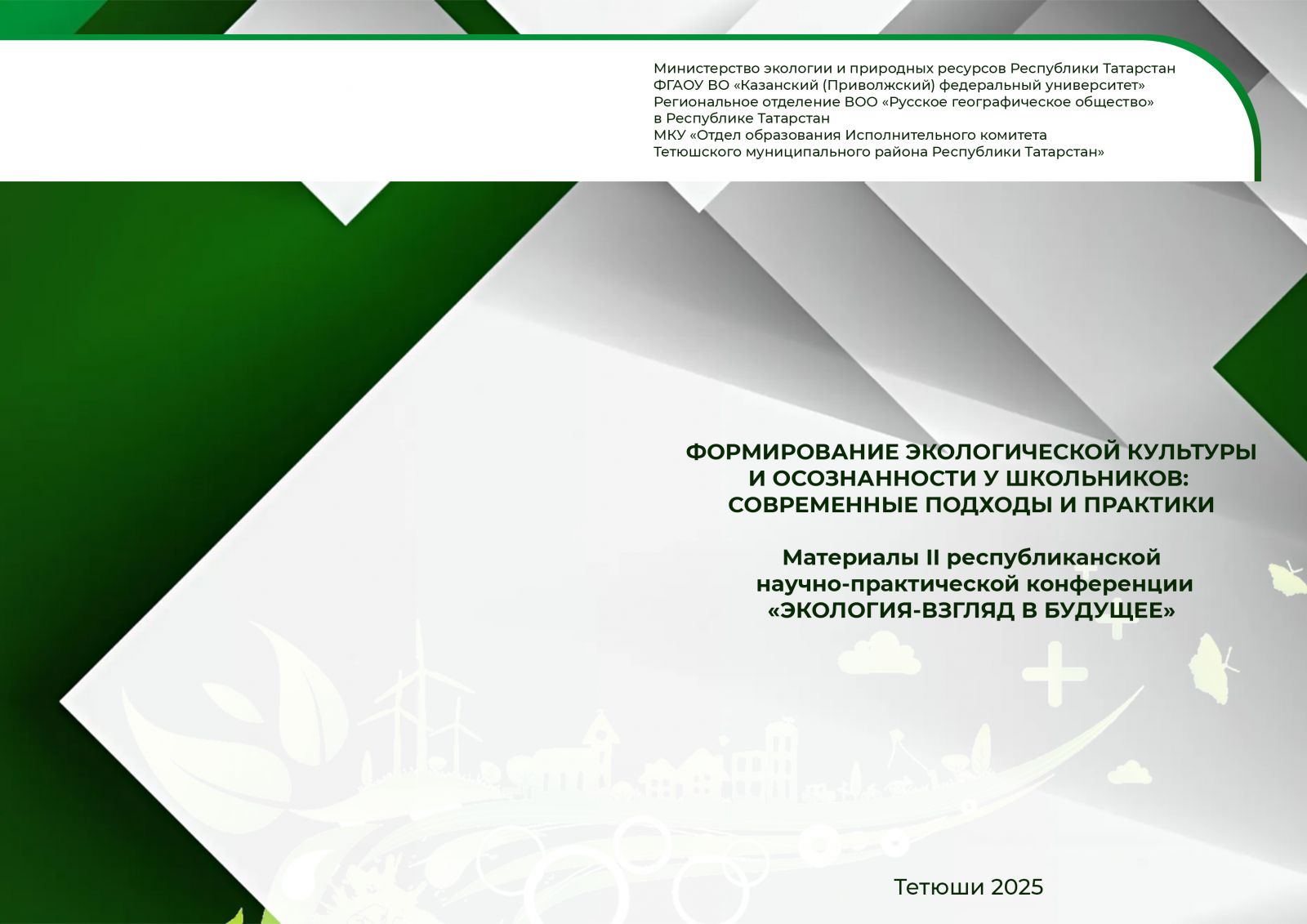 Министерство экологии и природных ресурсов Республики Татарстан
ФГАОУ ВО «Казанский (Приволжский) федеральный университет»
Региональное отделение ВОО «Русское географическое общество» в Республике Татарстан
МКУ «Отдел образования Исполнительного комитета Тетюшского муниципального района Республики Татарстан»

ФОРМИРОВАНИЕ ЭКОЛОГИЧЕСКОЙ КУЛЬТУРЫ И ОСОЗНАННОСТИ У ШКОЛЬНИКОВ: СОВРЕМЕННЫЕ ПОДХОДЫ И ПРАКТИКИ

Материалы II республиканской научно-практической конференции «ЭКОЛОГИЯ-ВЗГЛЯД В БУДУЩЕЕ»

Тетюши 2025